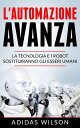 L'AUTOMAZIONE
AVANZA

LA TECNOLOGIA E I ROBOT SOSTITUIRANNO GLI ESSERI UMANI

ADIDAS WILSON